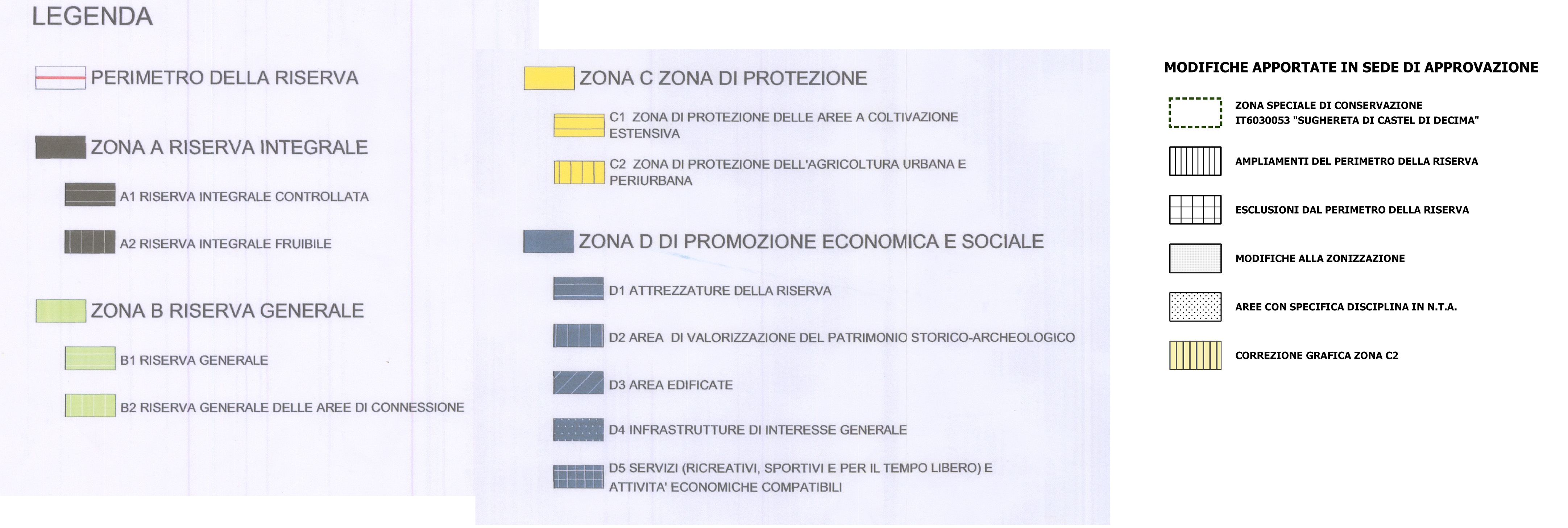 LEGENDA

PERIMETRO DELLA RISERVA

ZONA A RISERVA INTEGRALE

A1 RISERVA INTEGRALE CONTROLLATA

A2 RISERVA INTEGRALE FRUIBILE

ZONA B RISERVA GENERALE

B1 RISERVA GENERALE

B2 RISERVA GENERALE DELLE AREE DI CONNESSIONE

ZONA C ZONA DI PROTEZIONE

C1 ZONA DI PROTEZIONE DELLE AREE A COLTIVAZIONE ESTENSIVA

C2 ZONA DI PROTEZIONE DELL'AGRICOLTURA URBANA E PERIURBANA

ZONA D DI PROMOZIONE ECONOMICA E SOCIALE

D1 ATTREZZATURE DELLA RISERVA

D2 AREA DI VALORIZZAZIONE DEL PATRIMONIO STORICO-ARCHEOLOGICO

D3 AREA EDIFICATE

D4 INFRASTRUTTURE DI INTERESSE GENERALE

D5 SERVIZI (RICREATIVI, SPORTIVI E PER IL TEMPO LIBERO) E ATTIVITA' ECONOMICHE COMPATIBILI

MODIFICHE APPORTATE IN SEDE DI APPROVAZIONE

ZONA SPECIALE DI CONSERVAZIONE IT6030053 "SUGHERETA DI CASTEL DI DECIMA"

AMPLIAMENTI DEL PERIMETRO DELLA RISERVA

ESCLUSIONI DAL PERIMETRO DELLA RISERVA

MODIFICHE ALLA ZONIZZAZIONE

AREE CON SPECIFICA DISCIPLINA IN N.T.A.

CORREZIONE GRAFICA ZONA C2